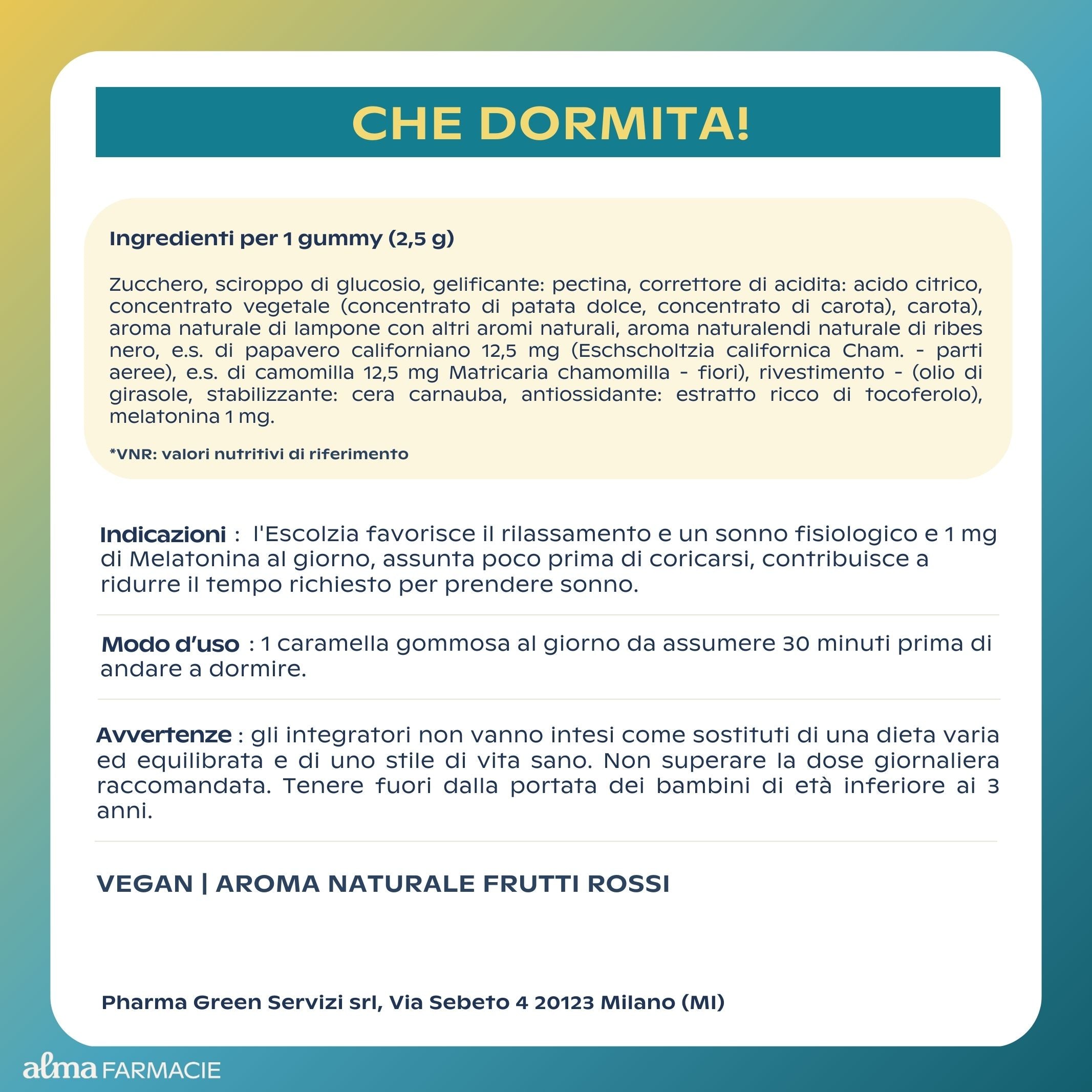 CHE DORMITA!

Ingredienti per 1 gummy (2,5 g)

Zucchero, sciroppo di glucosio, gelificante: pectina, correttore di acidita: acido citrico, concentrato vegetale (concentrato di patata dolce, concentrato di carota), carota), aroma naturale di lampone con altri aromi naturali, aroma naturalendi naturale di ribes nero, e.s. di papavero californiano 12,5 mg (Eschscholtzia californica Cham. - parti aeree), e.s. di camomilla 12,5 mg Matricaria chamomilla - fiori), rivestimento - (olio di girasole, stabilizzante: cera carnauba, antiossidante: estratto ricco di tocoferolo), melatonina 1 mg.

*VNR: valori nutritivi di riferimento

Indicazioni : l'Escolzia favorisce il rilassamento e un sonno fisiologico e 1 mg di Melatonina al giorno, assunta poco prima di coricarsi, contribuisce a ridurre il tempo richiesto per prendere sonno.

Modo d'uso : 1 caramella gommosa al giorno da assumere 30 minuti prima di andare a dormire.

Avvertenze : gli integratori non vanno intesi come sostituti di una dieta varia ed equilibrata e di uno stile di vita sano. Non superare la dose giornaliera raccomandata. Tenere fuori dalla portata dei bambini di età inferiore ai 3 anni.

VEGAN | AROMA NATURALE FRUTTI ROSSI

Pharma Green Servizi srl, Via Sebeto 4 20123 Milano (MI)

alma FARMACIE